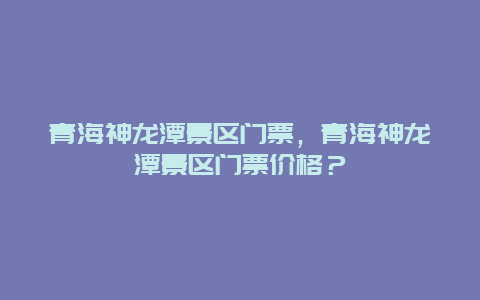 青海神龙潭景区门票，青海神龙潭景区门票价格？